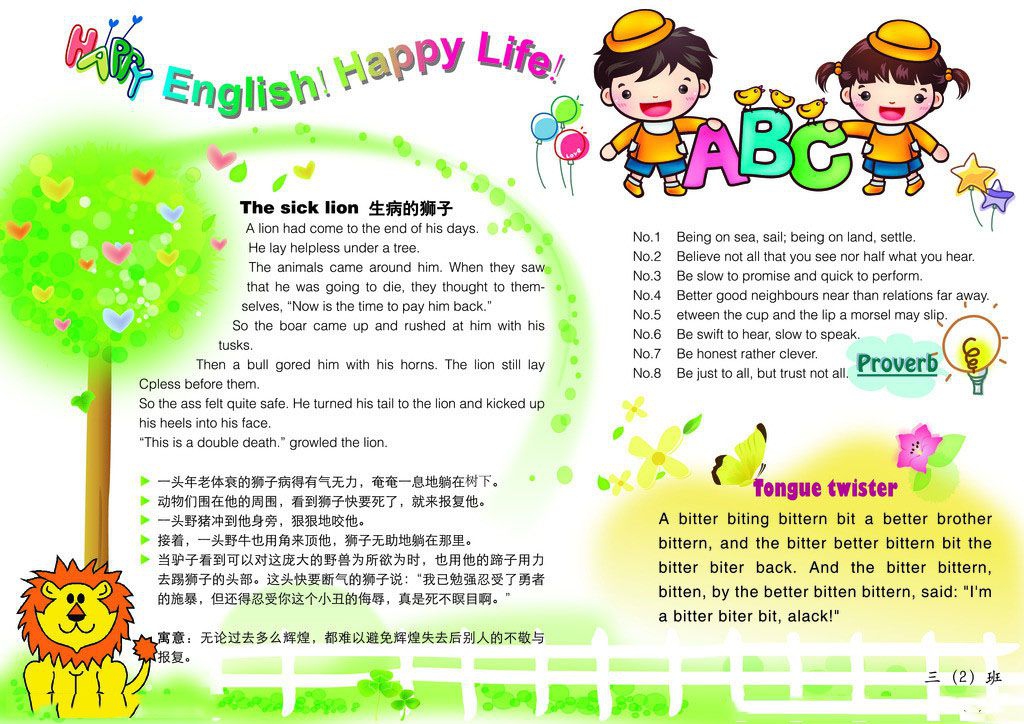 HAPPY English! Happy Life!

ABC

The sick lion 生病的狮子

A lion had come to the end of his days.
He lay helpless under a tree.
The animals came around him. When they saw that he was going to die, they thought to themselves, "Now is the time to pay him back."
So the boar came up and rushed at him with his tusks.
Then a bull gored him with his horns. The lion still lay Cpless before them.
So the ass felt quite safe. He turned his tail to the lion and kicked up his heels into his face.
"This is a double death." growled the lion.

▶ 一头年老体衰的狮子病得有气无力，奄奄一息地躺在树下。
▶ 动物们围在他的周围，看到狮子快要死了，就来报复他。
▶ 一头野猪冲到他身旁，狠狠地咬他。
▶ 接着，一头野牛也用角来顶他，狮子无助地躺在那里。
▶ 当驴子看到可以对这庞大的野兽为所欲为时，也用他的蹄子用力去踢狮子的头部。这头快要断气的狮子说："我已勉强忍受了勇者的施暴，但还得忍受你这个小丑的侮辱，真是死不瞑目啊。"

寓意：无论过去多么辉煌，都难以避免辉煌失去后别人的不敬与报复。

No.1 Being on sea, sail; being on land, settle.
No.2 Believe not all that you see nor half what you hear.
No.3 Be slow to promise and quick to perform.
No.4 Better good neighbours near than relations far away.
No.5 etween the cup and the lip a morsel may slip.
No.6 Be swift to hear, slow to speak.
No.7 Be honest rather clever.
No.8 Be just to all, but trust not all.

Proverb

Tongue twister

A bitter biting bittern bit a better brother bittern, and the bitter better bittern bit the bitter biter back. And the bitter bittern, bitten, by the better bitten bittern, said: "I'm a bitter biter bit, alack!"

三（2）班